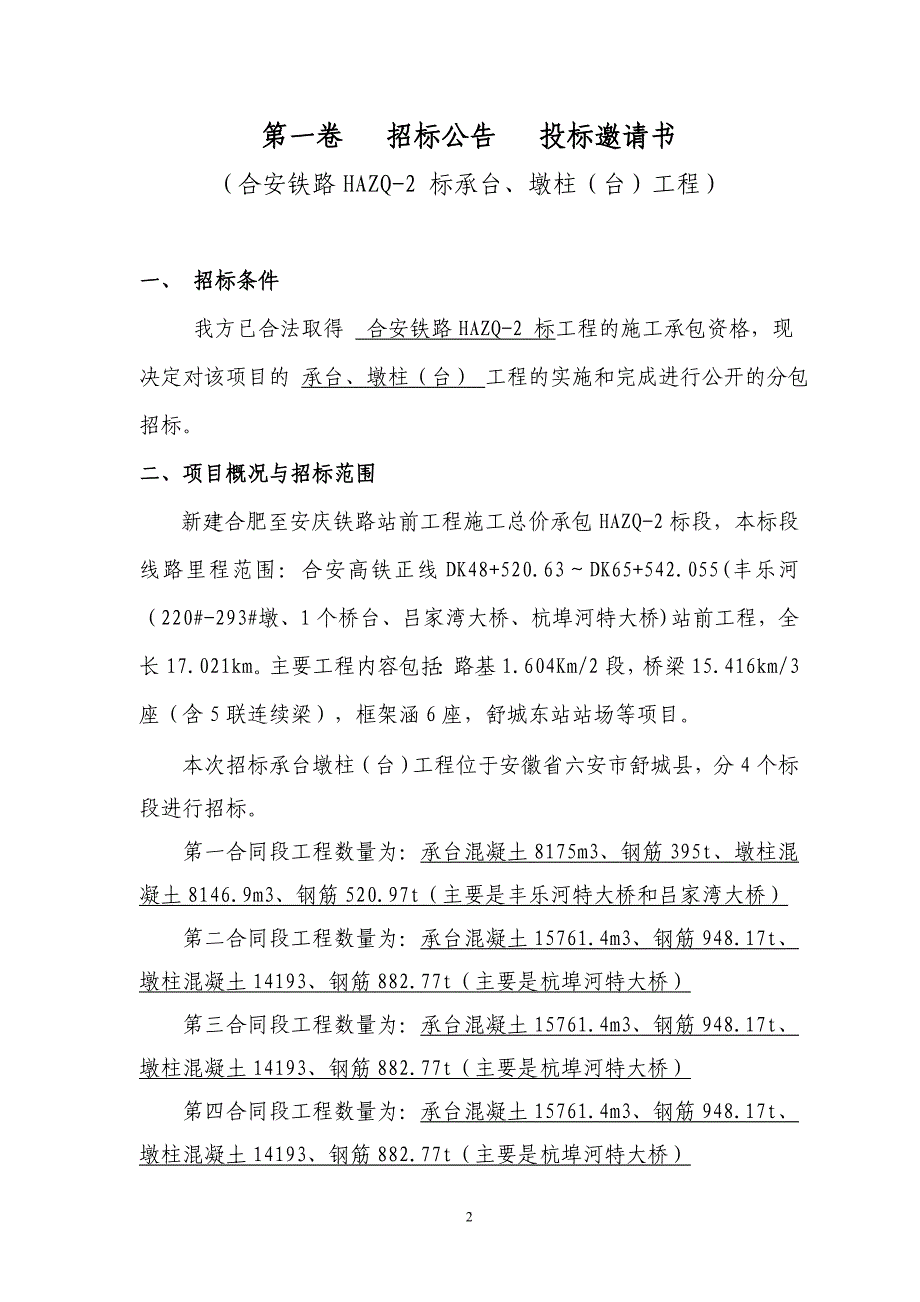 第一卷　招标公告　投标邀请书

（合安铁路 HAZQ-2 标承台、墩柱（台）工程）

一、　招标条件

我方已合法取得 合安铁路 HAZQ-2 标工程的施工承包资格，现决定对该项目的 承台、墩柱（台） 工程的实施和完成进行公开的分包招标。

二、项目概况与招标范围

新建合肥至安庆铁路站前工程施工总价承包 HAZQ-2 标段，本标段线路里程范围：合安高铁正线 DK48+520.63～DK65+542.055(丰乐河（220#-293#墩、1 个桥台、吕家湾大桥、杭埠河特大桥)站前工程，全长 17.021km。主要工程内容包括：路基 1.604Km/2 段，桥梁 15.416km/3 座（含 5 联连续梁），框架涵 6 座，舒城东站站场等项目。

本次招标承台墩柱（台）工程位于安徽省六安市舒城县，分 4 个标段进行招标。

第一合同段工程数量为：承台混凝土 8175m3、钢筋 395t、墩柱混凝土 8146.9m3、钢筋 520.97t（主要是丰乐河特大桥和吕家湾大桥）

第二合同段工程数量为：承台混凝土 15761.4m3、钢筋 948.17t、墩柱混凝土 14193、钢筋 882.77t（主要是杭埠河特大桥）

第三合同段工程数量为：承台混凝土 15761.4m3、钢筋 948.17t、墩柱混凝土 14193、钢筋 882.77t（主要是杭埠河特大桥）

第四合同段工程数量为：承台混凝土 15761.4m3、钢筋 948.17t、墩柱混凝土 14193、钢筋 882.77t（主要是杭埠河特大桥）

2